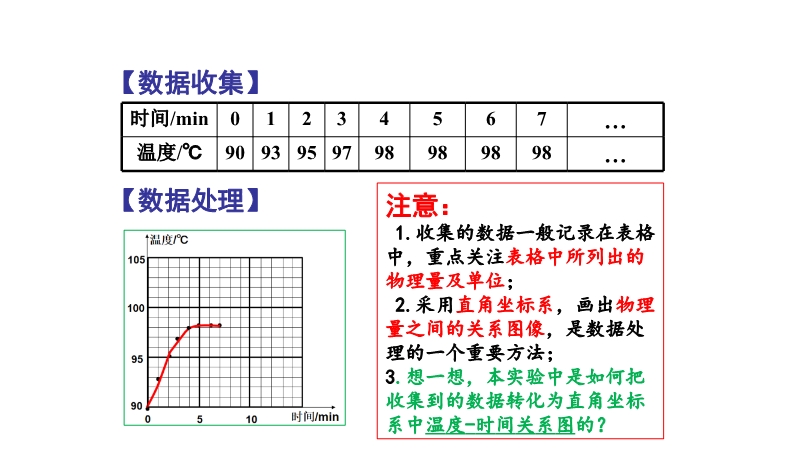 【数据收集】

| 时间/min | 0 | 1 | 2 | 3 | 4 | 5 | 6 | 7 | … |
|---|---|---|---|---|---|---|---|---|---|
| 温度/℃ | 90 | 93 | 95 | 97 | 98 | 98 | 98 | 98 | … |

【数据处理】

温度/℃
105
100
95
90
0
5
10
时间/min

注意：
1. 收集的数据一般记录在表格中，重点关注表格中所列出的物理量及单位；
2. 采用直角坐标系，画出物理量之间的关系图像，是数据处理的一个重要方法；
3. 想一想，本实验中是如何把收集到的数据转化为直角坐标系中温度-时间关系图的？